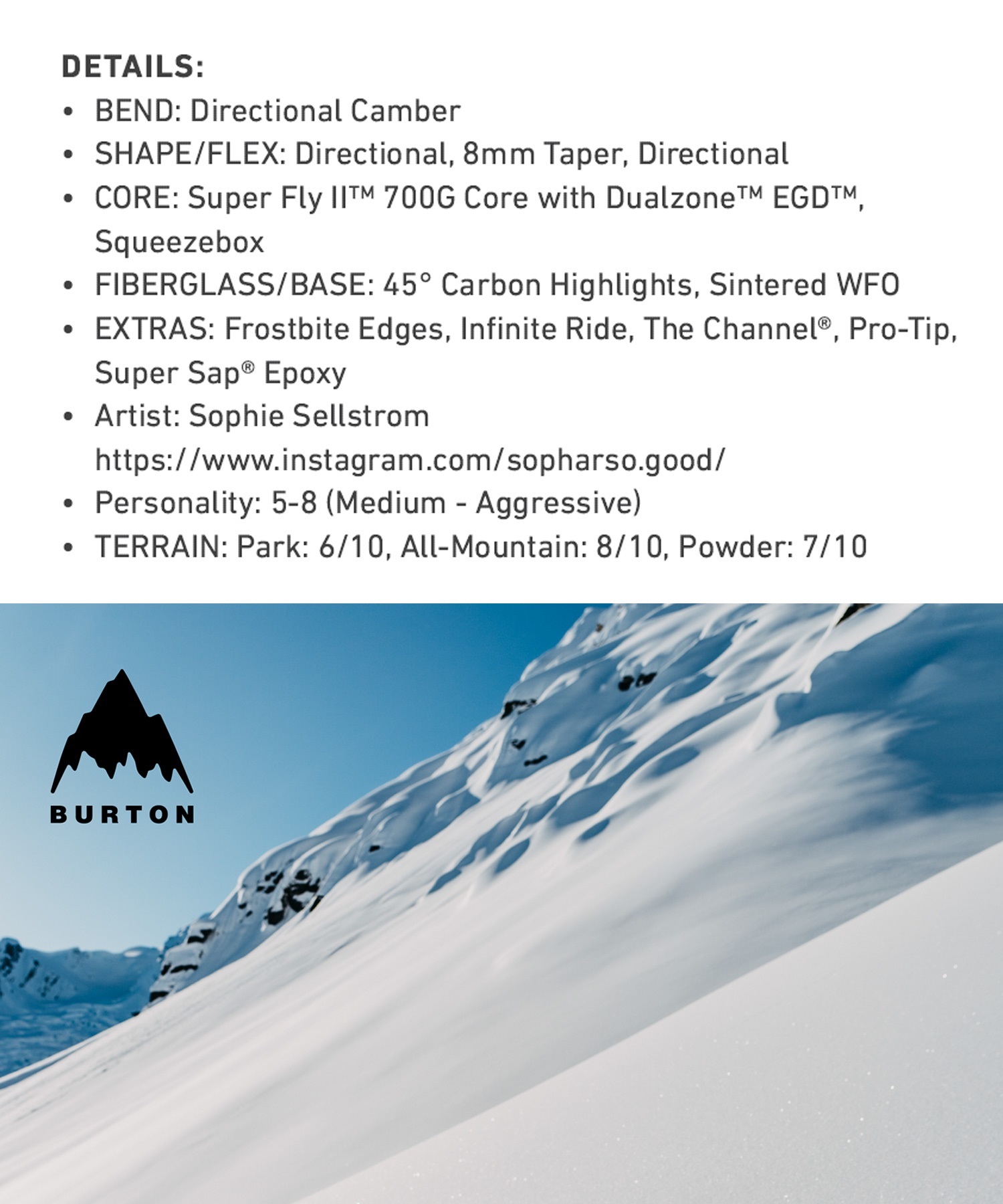 DETAILS:

• BEND: Directional Camber
• SHAPE/FLEX: Directional, 8mm Taper, Directional
• CORE: Super Fly II™ 700G Core with Dualzone™ EGD™, Squeezebox
• FIBERGLASS/BASE: 45° Carbon Highlights, Sintered WFO
• EXTRAS: Frostbite Edges, Infinite Ride, The Channel®, Pro-Tip, Super Sap® Epoxy
• Artist: Sophie Sellstrom https://www.instagram.com/sopharso.good/
• Personality: 5-8 (Medium - Aggressive)
• TERRAIN: Park: 6/10, All-Mountain: 8/10, Powder: 7/10

BURTON